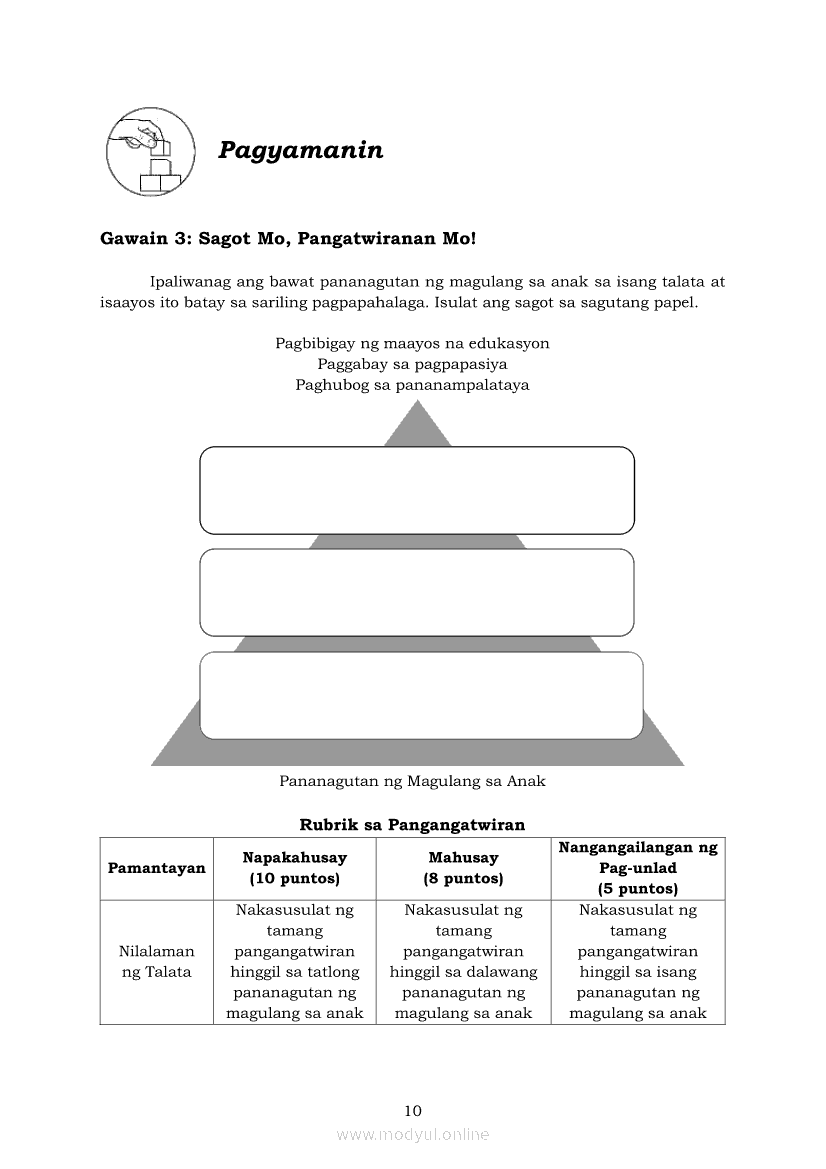 Pagyamanin

Gawain 3: Sagot Mo, Pangatwiranan Mo!

Ipaliwanag ang bawat pananagutan ng magulang sa anak sa isang talata at isaayos ito batay sa sariling pagpapahalaga. Isulat ang sagot sa sagutang papel.

Pagbibigay ng maayos na edukasyon
Paggabay sa pagpapasiya
Paghubog sa pananampalataya

Pananagutan ng Magulang sa Anak

Rubrik sa Pangangatwiran

| Pamantayan | Napakahusay (10 puntos) | Mahusay (8 puntos) | Nangangailangan ng Pag-unlad (5 puntos) |
|---|---|---|---|
| Nilalaman ng Talata | Nakasusulat ng tamang pangangatwiran hinggil sa tatlong pananagutan ng magulang sa anak | Nakasusulat ng tamang pangangatwiran hinggil sa dalawang pananagutan ng magulang sa anak | Nakasusulat ng tamang pangangatwiran hinggil sa isang pananagutan ng magulang sa anak |

10
www.modyul.online